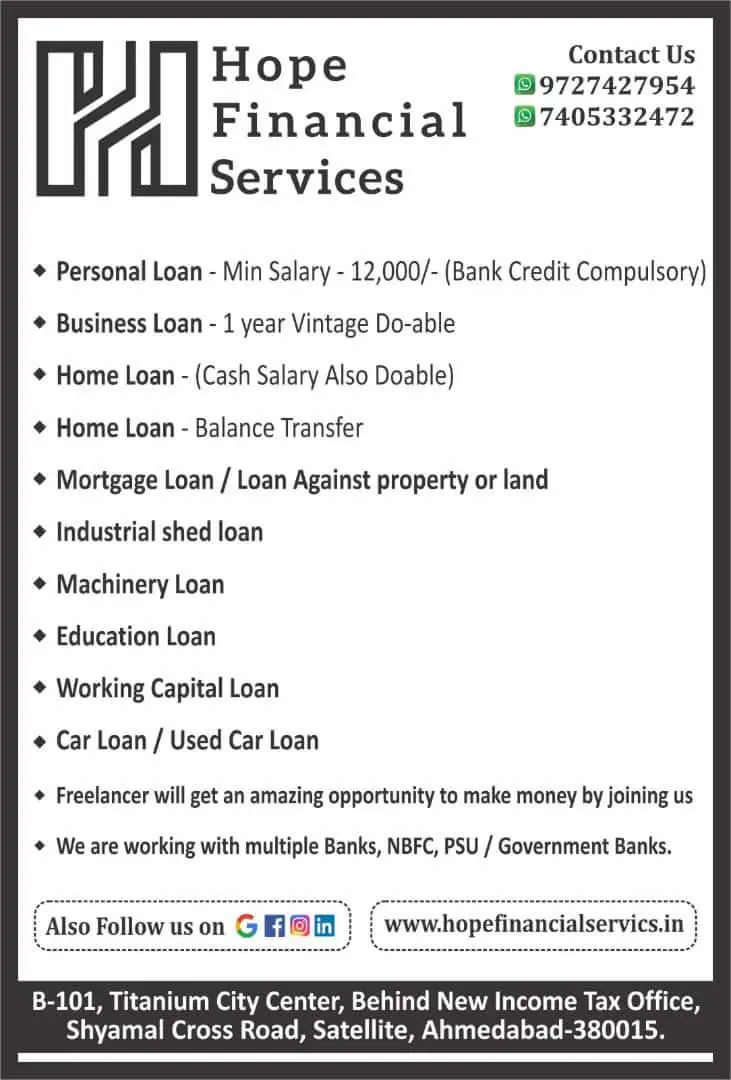 Hope Financial Services

Contact Us
9727427954
7405332472

• Personal Loan - Min Salary - 12,000/- (Bank Credit Compulsory)
• Business Loan - 1 year Vintage Do-able
• Home Loan - (Cash Salary Also Doable)
• Home Loan - Balance Transfer
• Mortgage Loan / Loan Against property or land
• Industrial shed loan
• Machinery Loan
• Education Loan
• Working Capital Loan
• Car Loan / Used Car Loan
• Freelancer will get an amazing opportunity to make money by joining us
• We are working with multiple Banks, NBFC, PSU / Government Banks.

Also Follow us on

www.hopefinancialservics.in

B-101, Titanium City Center, Behind New Income Tax Office, Shyamal Cross Road, Satellite, Ahmedabad-380015.